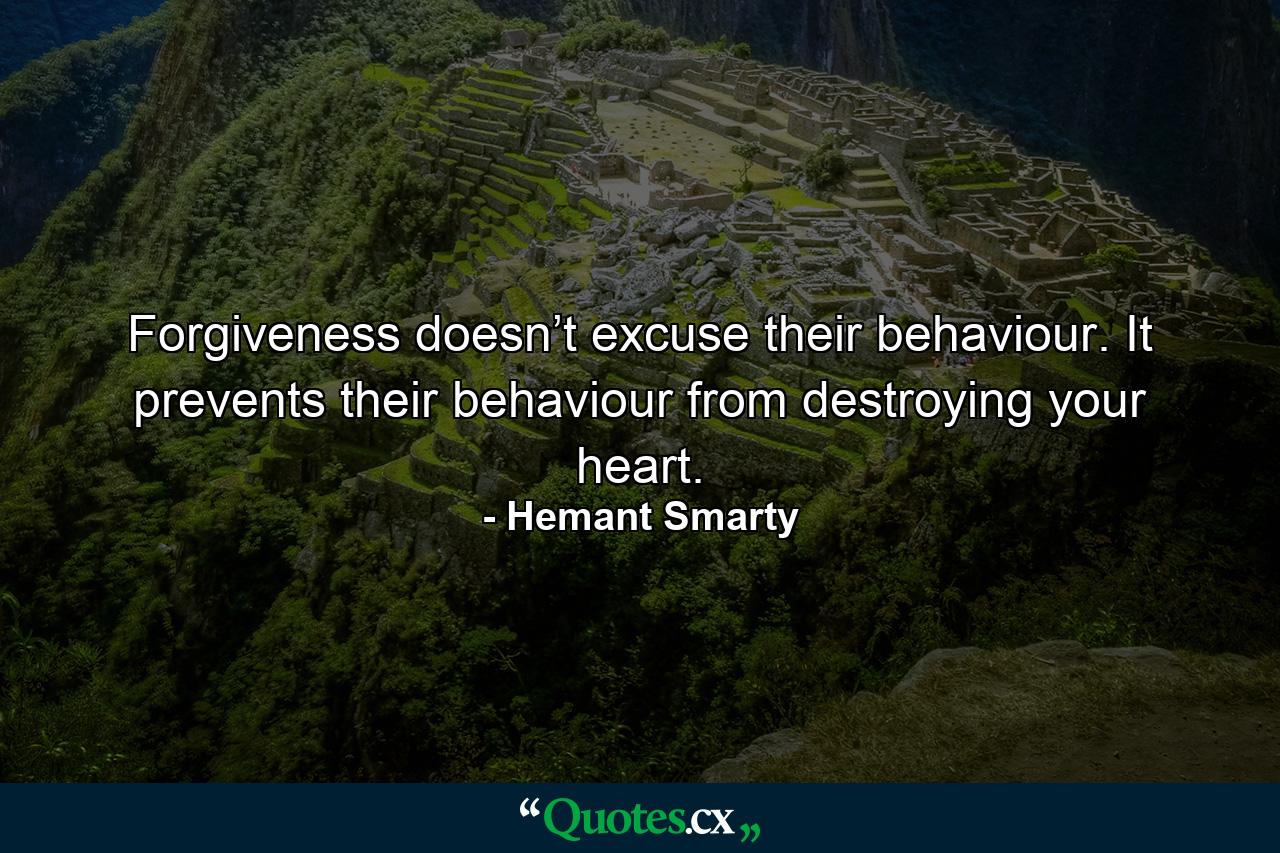 Forgiveness doesn’t excuse their behaviour. It prevents their behaviour from destroying your heart.

- Hemant Smarty

“Quotes.cx„